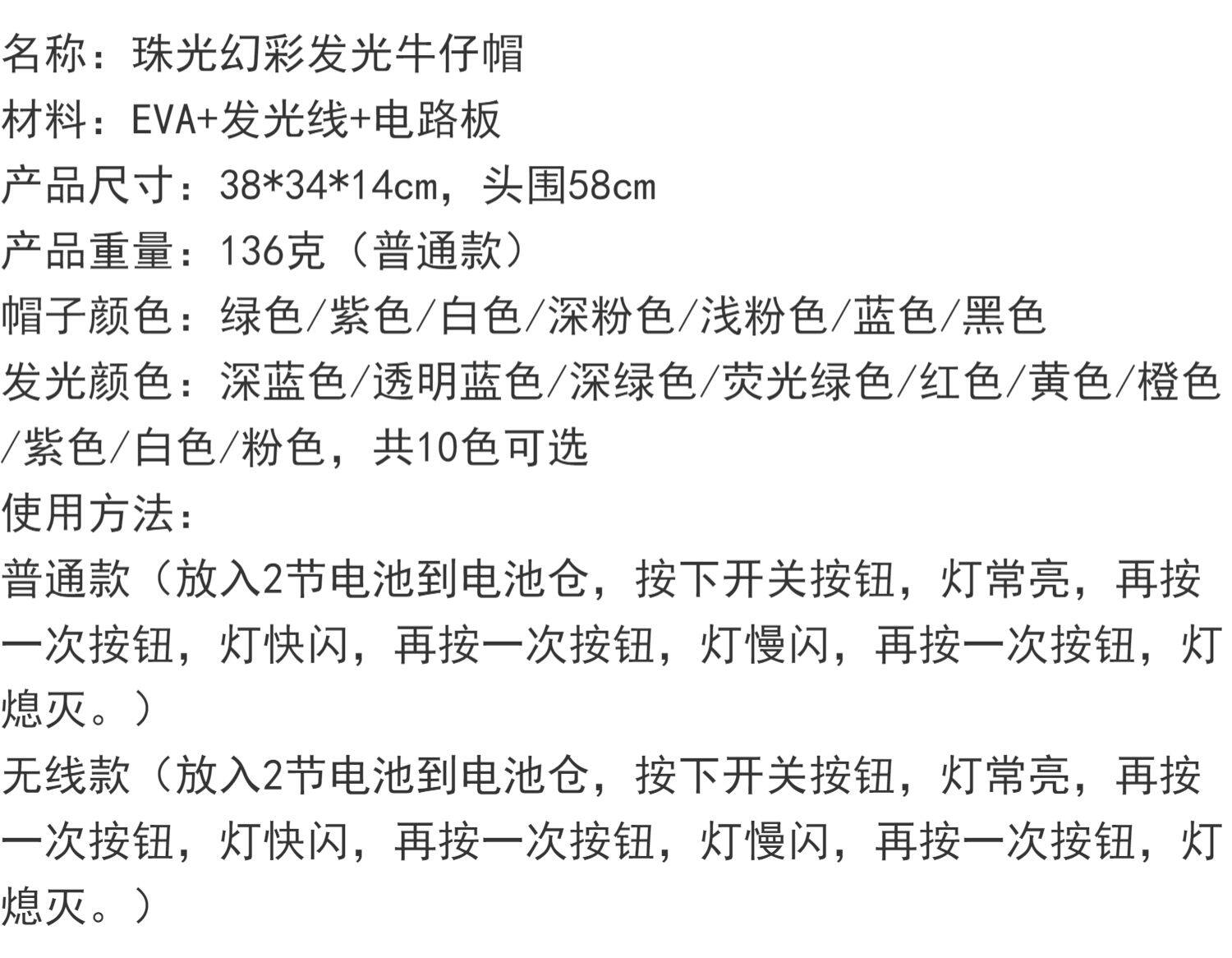 名称：珠光幻彩发光牛仔帽
材料：EVA+发光线+电路板
产品尺寸：38*34*14cm，头围58cm
产品重量：136克（普通款）
帽子颜色：绿色/紫色/白色/深粉色/浅粉色/蓝色/黑色
发光颜色：深蓝色/透明蓝色/深绿色/荧光绿色/红色/黄色/橙色/紫色/白色/粉色，共10色可选
使用方法：
普通款（放入2节电池到电池仓，按下开关按钮，灯常亮，再按一次按钮，灯快闪，再按一次按钮，灯慢闪，再按一次按钮，灯熄灭。）
无线款（放入2节电池到电池仓，按下开关按钮，灯常亮，再按一次按钮，灯快闪，再按一次按钮，灯慢闪，再按一次按钮，灯熄灭。）